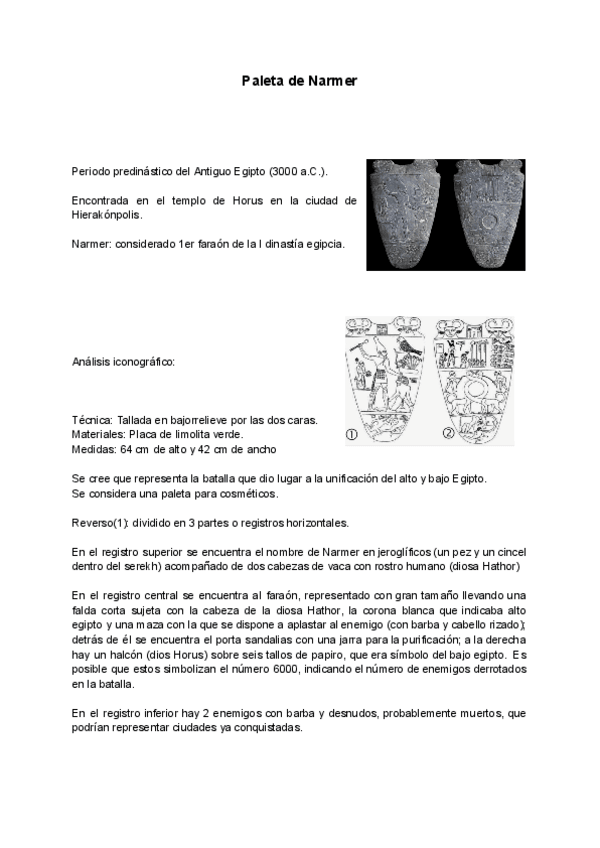 Paleta de Narmer

Periodo predinástico del Antiguo Egipto (3000 a.C.).

Encontrada en el templo de Horus en la ciudad de Hierakónpolis.

Narmer: considerado 1er faraón de la I dinastía egipcia.

Análisis iconográfico:

①

②

Técnica: Tallada en bajorrelieve por las dos caras.
Materiales: Placa de limolita verde.
Medidas: 64 cm de alto y 42 cm de ancho

Se cree que representa la batalla que dio lugar a la unificación del alto y bajo Egipto.
Se considera una paleta para cosméticos.

Reverso(1): dividido en 3 partes o registros horizontales.

En el registro superior se encuentra el nombre de Narmer en jeroglíficos (un pez y un cincel dentro del serekh) acompañado de dos cabezas de vaca con rostro humano (diosa Hathor)

En el registro central se encuentra al faraón, representado con gran tamaño llevando una falda corta sujeta con la cabeza de la diosa Hathor, la corona blanca que indicaba alto egipto y una maza con la que se dispone a aplastar al enemigo (con barba y cabello rizado); detrás de él se encuentra el porta sandalias con una jarra para la purificación; a la derecha hay un halcón (dios Horus) sobre seis tallos de papiro, que era símbolo del bajo egipto. Es posible que estos simbolizan el número 6000, indicando el número de enemigos derrotados en la batalla.

En el registro inferior hay 2 enemigos con barba y desnudos, probablemente muertos, que podrían representar ciudades ya conquistadas.